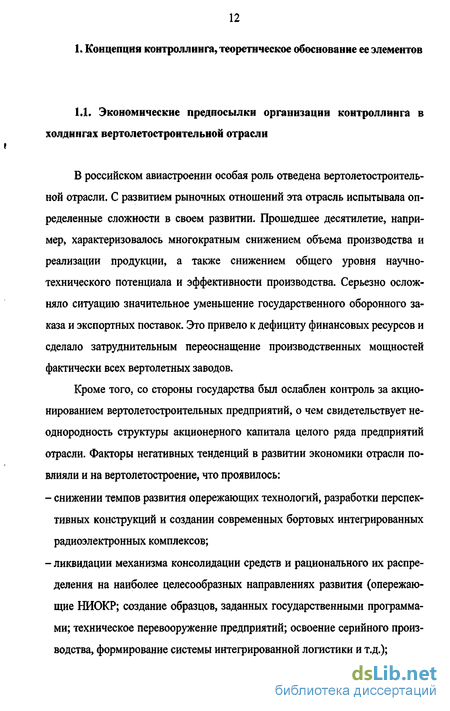 12

1. Концепция контроллинга, теоретическое обоснование ее элементов

1.1. Экономические предпосылки организации контроллинга в холдингах вертолетостроительной отрасли

В российском авиастроении особая роль отведена вертолетостроительной отрасли. С развитием рыночных отношений эта отрасль испытывала определенные сложности в своем развитии. Прошедшее десятилетие, например, характеризовалось многократным снижением объема производства и реализации продукции, а также снижением общего уровня научно-технического потенциала и эффективности производства. Серьезно осложняло ситуацию значительное уменьшение государственного оборонного заказа и экспортных поставок. Это привело к дефициту финансовых ресурсов и сделало затруднительным переоснащение производственных мощностей фактически всех вертолетных заводов.

Кроме того, со стороны государства был ослаблен контроль за акционированием вертолетостроительных предприятий, о чем свидетельствует неоднородность структуры акционерного капитала целого ряда предприятий отрасли. Факторы негативных тенденций в развитии экономики отрасли повлияли и на вертолетостроение, что проявилось:

– снижении темпов развития опережающих технологий, разработки перспективных конструкций и создании современных бортовых интегрированных радиоэлектронных комплексов;

– ликвидации механизма консолидации средств и рационального их распределения на наиболее целесообразных направлениях развития (опережающие НИОКР; создание образцов, заданных государственными программами; техническое перевооружение предприятий; освоение серийного производства, формирование системы интегрированной логистики и т.д.);

dsLib.net
библиотека диссертаций